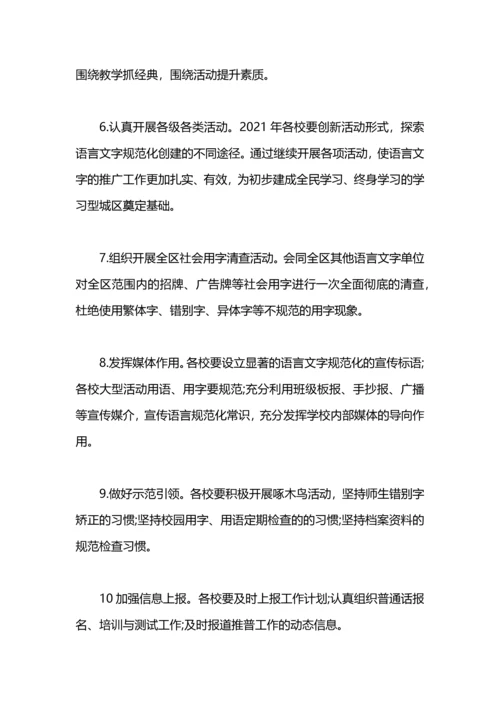 围绕教学抓经典，围绕活动提升素质。

6.认真开展各级各类活动。2021 年各校要创新活动形式，探索语言文字规范化创建的不同途径。通过继续开展各项活动，使语言文字的推广工作更加扎实、有效，为初步建成全民学习、终身学习的学习型城区奠定基础。

7.组织开展全区社会用字清查活动。会同全区其他语言文字单位对全区范围内的招牌、广告牌等社会用字进行一次全面彻底的清查，杜绝使用繁体字、错别字、异体字等不规范的用字现象。

8.发挥媒体作用。各校要设立显著的语言文字规范化的宣传标语;各校大型活动用语、用字要规范;充分利用班级板报、手抄报、广播等宣传媒介，宣传语言规范化常识，充分发挥学校内部媒体的导向作用。

9.做好示范引领。各校要积极开展啄木鸟活动，坚持师生错别字矫正的习惯;坚持校园用字、用语定期检查的的习惯;坚持档案资料的规范检查习惯。

10 加强信息上报。各校要及时上报工作计划;认真组织普通话报名、培训与测试工作;及时报道推普工作的动态信息。